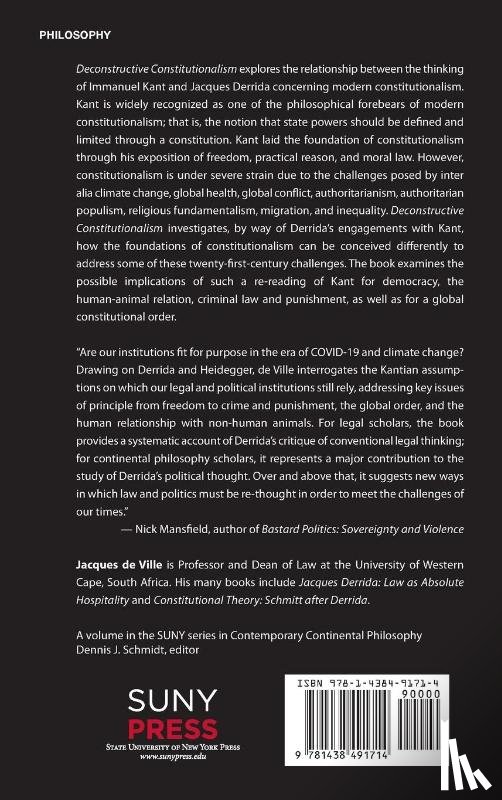 PHILOSOPHY

Deconstructive Constitutionalism explores the relationship between the thinking of Immanuel Kant and Jacques Derrida concerning modern constitutionalism. Kant is widely recognized as one of the philosophical forebears of modern constitutionalism; that is, the notion that state powers should be defined and limited through a constitution. Kant laid the foundation of constitutionalism through his exposition of freedom, practical reason, and moral law. However, constitutionalism is under severe strain due to the challenges posed by inter alia climate change, global health, global conflict, authoritarianism, authoritarian populism, religious fundamentalism, migration, and inequality. Deconstructive Constitutionalism investigates, by way of Derrida's engagements with Kant, how the foundations of constitutionalism can be conceived differently to address some of these twenty-first-century challenges. The book examines the possible implications of such a re-reading of Kant for democracy, the human-animal relation, criminal law and punishment, as well as for a global constitutional order.

"Are our institutions fit for purpose in the era of COVID-19 and climate change? Drawing on Derrida and Heidegger, de Ville interrogates the Kantian assumptions on which our legal and political institutions still rely, addressing key issues of principle from freedom to crime and punishment, the global order, and the human relationship with non-human animals. For legal scholars, the book provides a systematic account of Derrida's critique of conventional legal thinking; for continental philosophy scholars, it represents a major contribution to the study of Derrida's political thought. Over and above that, it suggests new ways in which law and politics must be re-thought in order to meet the challenges of our times."
— Nick Mansfield, author of Bastard Politics: Sovereignty and Violence

Jacques de Ville is Professor and Dean of Law at the University of Western Cape, South Africa. His many books include Jacques Derrida: Law as Absolute Hospitality and Constitutional Theory: Schmitt after Derrida.

A volume in the SUNY series in Contemporary Continental Philosophy
Dennis J. Schmidt, editor

SUNY
PRESS
STATE UNIVERSITY OF NEW YORK PRESS
www.sunypress.edu

ISBN 978-1-4384-9171-4
90000
9 781438 491714